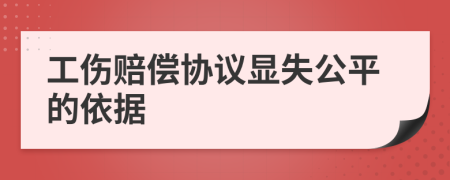 工伤赔偿协议显失公平的依据